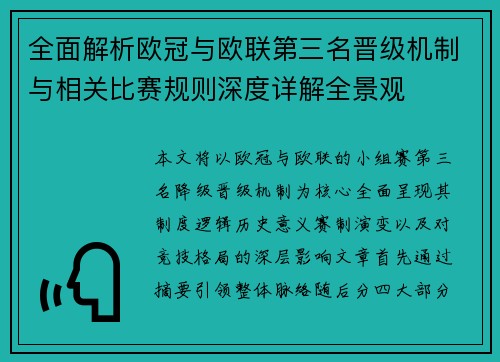 全面解析欧冠与欧联第三名晋级机制与相关比赛规则深度详解全景观

本文将以欧冠与欧联的小组赛第三名降级晋级机制为核心全面呈现其制度逻辑历史意义赛制演变以及对竞技格局的深层影响文章首先通过摘要引领整体脉络随后分四大部分